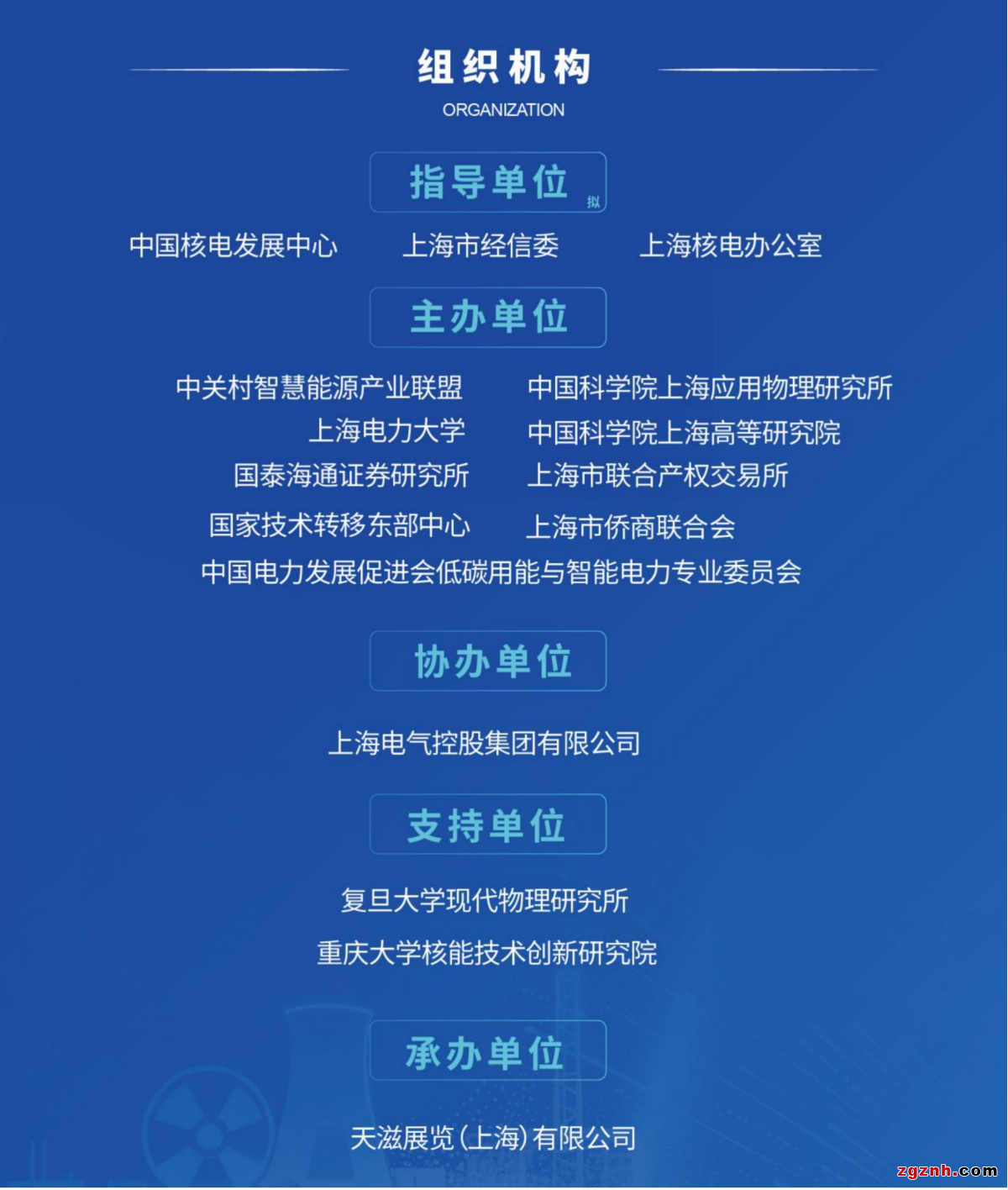 组织机构
ORGANIZATION

指导单位 拟

中国核电发展中心 上海市经信委 上海核电办公室

主办单位

中关村智慧能源产业联盟 中国科学院上海应用物理研究所
上海电力大学 中国科学院上海高等研究院
国泰海通证券研究所 上海市联合产权交易所
国家技术转移东部中心 上海市侨商联合会
中国电力发展促进会低碳用能与智能电力专业委员会

协办单位

上海电气控股集团有限公司

支持单位

复旦大学现代物理研究所
重庆大学核能技术创新研究院

承办单位

天滋展览(上海)有限公司

zgznh.com